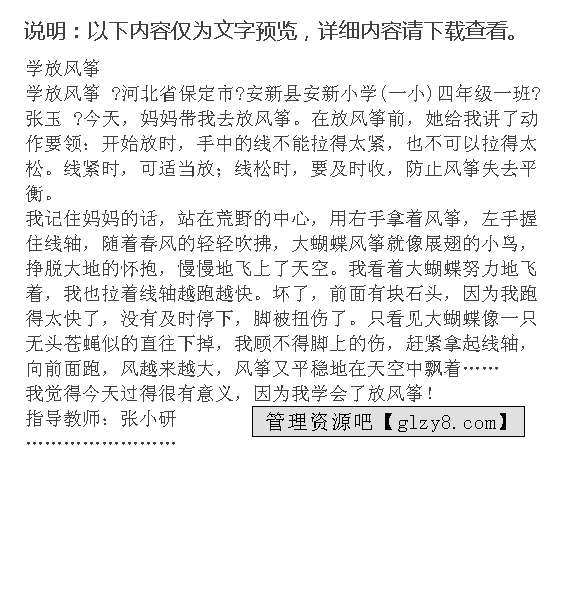 说明：以下内容仅为文字预览，详细内容请下载查看。

学放风筝

学放风筝 ?河北省保定市?安新县安新小学(一小)四年级一班?张玉 ?今天，妈妈带我去放风筝。在放风筝前，她给我讲了动作要领：开始放时，手中的线不能拉得太紧，也不可以拉得太松。线紧时，可适当放；线松时，要及时收，防止风筝失去平衡。

我记住妈妈的话，站在荒野的中心，用右手拿着风筝，左手握住线轴，随着春风的轻轻吹拂，大蝴蝶风筝就像展翅的小鸟，挣脱大地的怀抱，慢慢地飞上了天空。我看着大蝴蝶努力地飞着，我也拉着线轴越跑越快。坏了，前面有块石头，因为我跑得太快了，没有及时停下，脚被扭伤了。只看见大蝴蝶像一只无头苍蝇似的直往下掉，我顾不得脚上的伤，赶紧拿起线轴，向前面跑，风越来越大，风筝又平稳地在天空中飘着……

我觉得今天过得很有意义，因为我学会了放风筝！

指导教师：张小研

管理资源吧【glzy8.com】

……………………